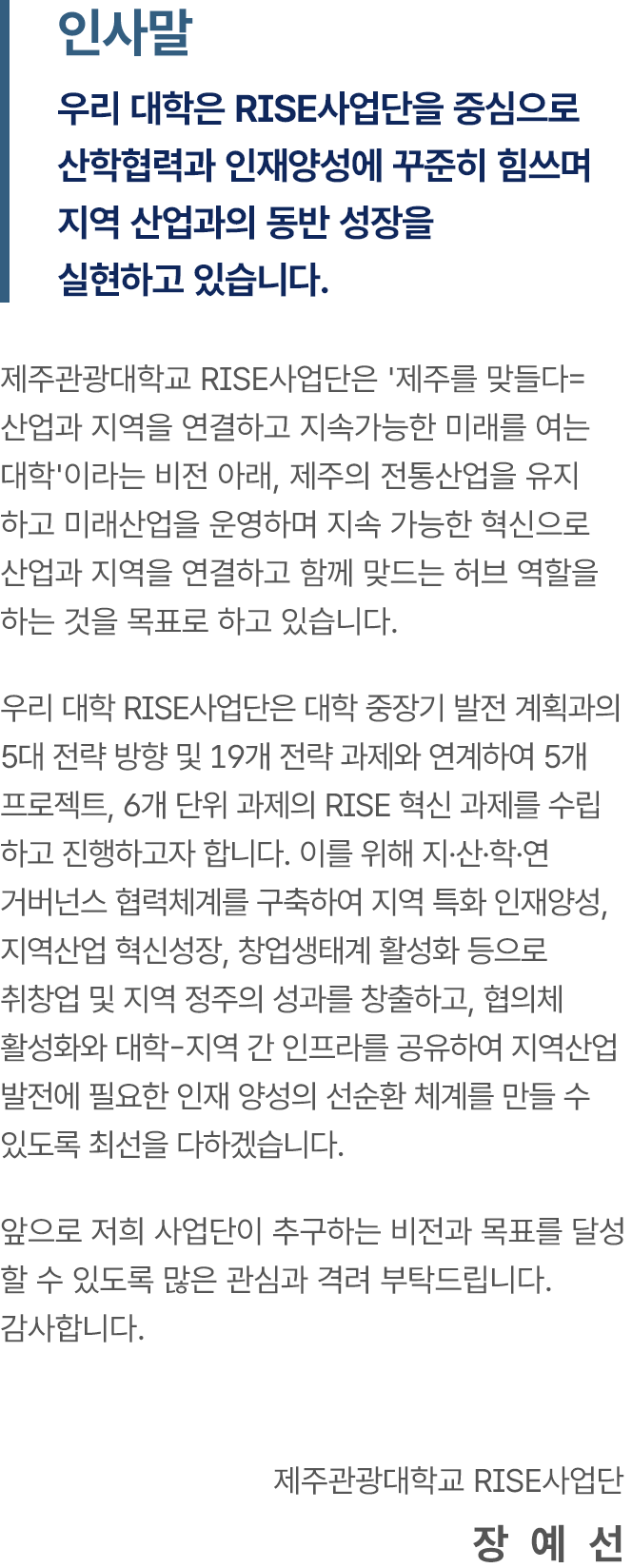 인사말

우리 대학은 RISE사업단을 중심으로 산학협력과 인재양성에 꾸준히 힘쓰며 지역 산업과의 동반 성장을 실현하고 있습니다.

제주관광대학교 RISE사업단은 '제주를 맞들다= 산업과 지역을 연결하고 지속가능한 미래를 여는 대학'이라는 비전 아래, 제주의 전통산업을 유지하고 미래산업을 운영하며 지속 가능한 혁신으로 산업과 지역을 연결하고 함께 맞드는 허브 역할을 하는 것을 목표로 하고 있습니다.

우리 대학 RISE사업단은 대학 중장기 발전 계획과의 5대 전략 방향 및 19개 전략 과제와 연계하여 5개 프로젝트, 6개 단위 과제의 RISE 혁신 과제를 수립하고 진행하고자 합니다. 이를 위해 지·산·학·연 거버넌스 협력체계를 구축하여 지역 특화 인재양성, 지역산업 혁신성장, 창업생태계 활성화 등으로 취창업 및 지역 정주의 성과를 창출하고, 협의체 활성화와 대학-지역 간 인프라를 공유하여 지역산업 발전에 필요한 인재 양성의 선순환 체계를 만들 수 있도록 최선을 다하겠습니다.

앞으로 저희 사업단이 추구하는 비전과 목표를 달성할 수 있도록 많은 관심과 격려 부탁드립니다.
감사합니다.

제주관광대학교 RISE사업단
장 예 선